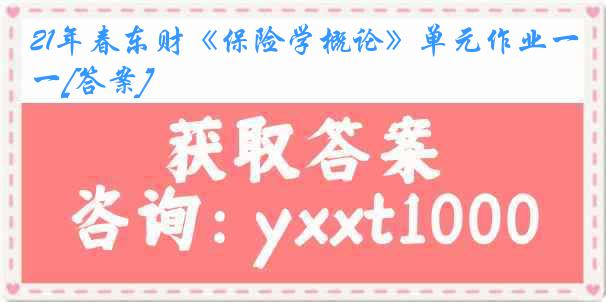 21年春东财《保险学概论》单元作业一一[答案]

获取答案

咨询：yxxt1000